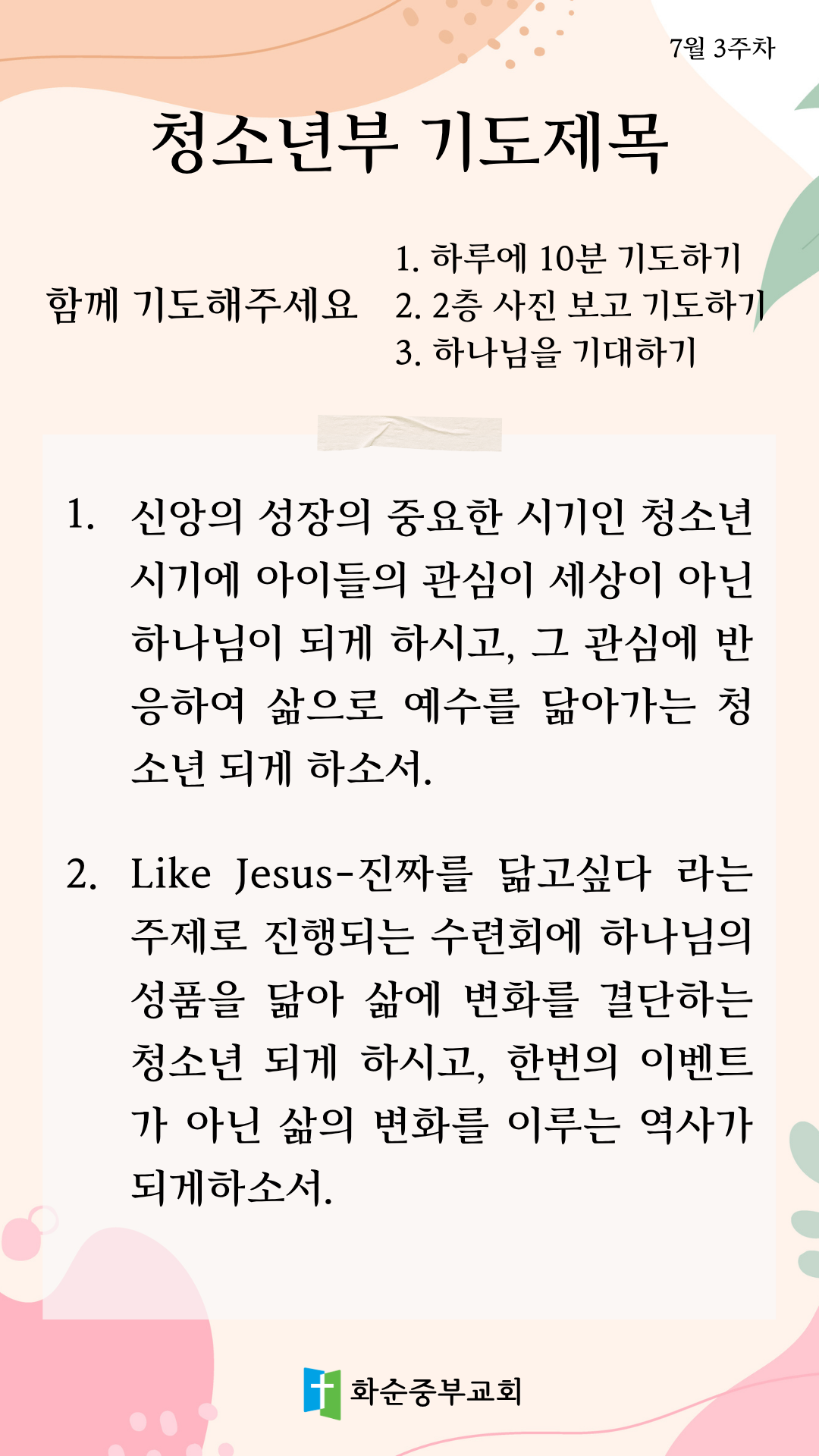 7월 3주차

청소년부 기도제목

함께 기도해주세요

1. 하루에 10분 기도하기
2. 2층 사진 보고 기도하기
3. 하나님을 기대하기

1. 신앙의 성장의 중요한 시기인 청소년 시기에 아이들의 관심이 세상이 아닌 하나님이 되게 하시고, 그 관심에 반응하여 삶으로 예수를 닮아가는 청소년 되게 하소서.

2. Like Jesus-진짜를 닮고싶다 라는 주제로 진행되는 수련회에 하나님의 성품을 닮아 삶에 변화를 결단하는 청소년 되게 하시고, 한번의 이벤트가 아닌 삶의 변화를 이루는 역사가 되게하소서.

화순중부교회